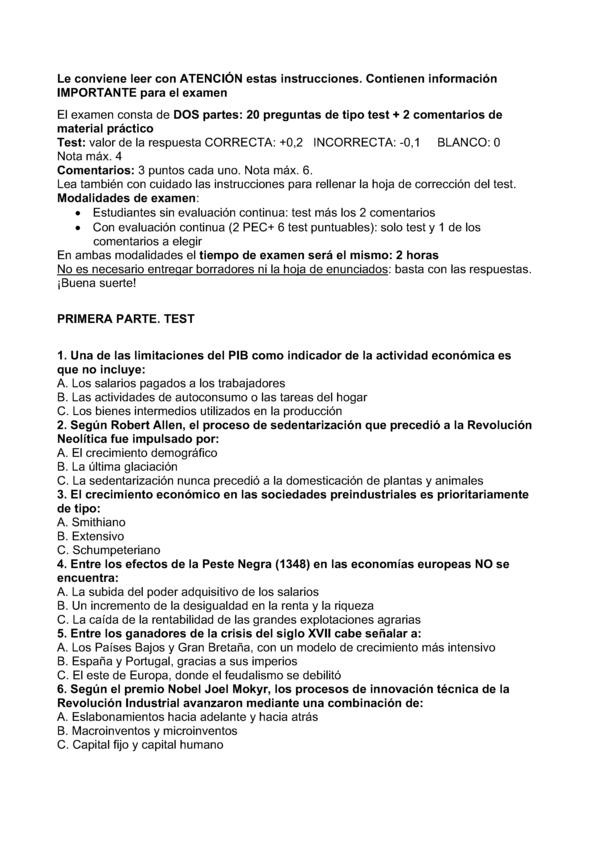 Le conviene leer con ATENCIÓN estas instrucciones. Contienen información IMPORTANTE para el examen

El examen consta de DOS partes: 20 preguntas de tipo test + 2 comentarios de material práctico
Test: valor de la respuesta CORRECTA: +0,2 INCORRECTA: -0,1 BLANCO: 0
Nota máx. 4
Comentarios: 3 puntos cada uno. Nota máx. 6.
Lea también con cuidado las instrucciones para rellenar la hoja de corrección del test.
Modalidades de examen:
• Estudiantes sin evaluación continua: test más los 2 comentarios
• Con evaluación continua (2 PEC+ 6 test puntuables): solo test y 1 de los comentarios a elegir
En ambas modalidades el tiempo de examen será el mismo: 2 horas
No es necesario entregar borradores ni la hoja de enunciados: basta con las respuestas.
¡Buena suerte!

PRIMERA PARTE. TEST

1. Una de las limitaciones del PIB como indicador de la actividad económica es que no incluye:
A. Los salarios pagados a los trabajadores
B. Las actividades de autoconsumo o las tareas del hogar
C. Los bienes intermedios utilizados en la producción
2. Según Robert Allen, el proceso de sedentarización que precedió a la Revolución Neolítica fue impulsado por:
A. El crecimiento demográfico
B. La última glaciación
C. La sedentarización nunca precedió a la domesticación de plantas y animales
3. El crecimiento económico en las sociedades preindustriales es prioritariamente de tipo:
A. Smithiano
B. Extensivo
C. Schumpeteriano
4. Entre los efectos de la Peste Negra (1348) en las economías europeas NO se encuentra:
A. La subida del poder adquisitivo de los salarios
B. Un incremento de la desigualdad en la renta y la riqueza
C. La caída de la rentabilidad de las grandes explotaciones agrarias
5. Entre los ganadores de la crisis del siglo XVII cabe señalar a:
A. Los Países Bajos y Gran Bretaña, con un modelo de crecimiento más intensivo
B. España y Portugal, gracias a sus imperios
C. El este de Europa, donde el feudalismo se debilitó
6. Según el premio Nobel Joel Mokyr, los procesos de innovación técnica de la Revolución Industrial avanzaron mediante una combinación de:
A. Eslabonamientos hacia adelante y hacia atrás
B. Macroinventos y microinventos
C. Capital fijo y capital humano